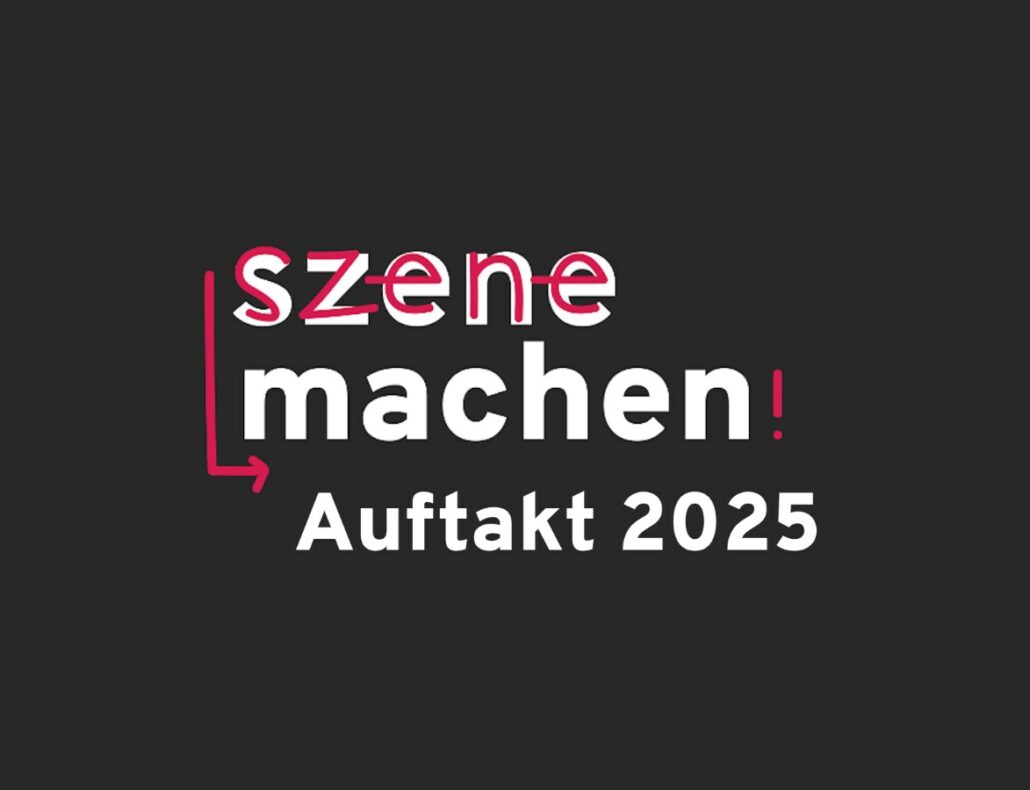 szene
machen!
Auftakt 2025